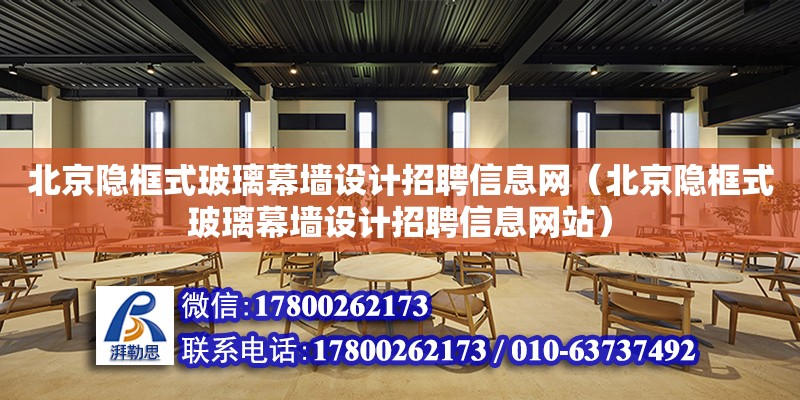 北京隐框式玻璃幕墙设计招聘信息网（北京隐框式玻璃幕墙设计招聘信息网站）

湃勒思

微信：17800262173

联系电话：17800262173 / 010-63737492